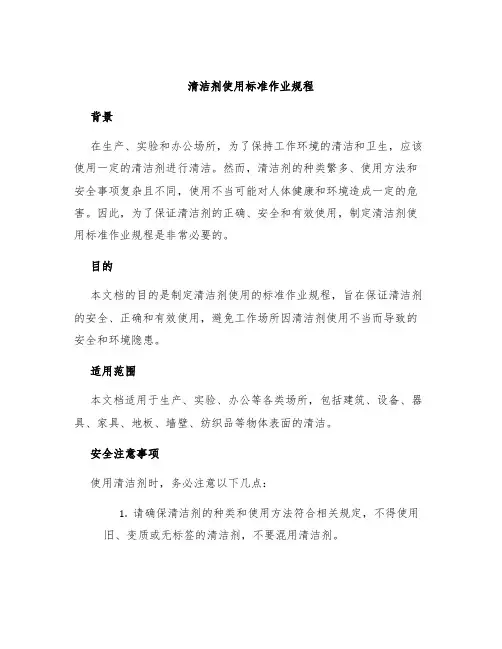 清洁剂使用标准作业规程

背景

在生产、实验和办公场所，为了保持工作环境的清洁和卫生，应该使用一定的清洁剂进行清洁。然而，清洁剂的种类繁多、使用方法和安全事项复杂且不同，使用不当可能对人体健康和环境造成一定的危害。因此，为了保证清洁剂的正确、安全和有效使用，制定清洁剂使用标准作业规程是非常必要的。

目的

本文档的目的是制定清洁剂使用的标准作业规程，旨在保证清洁剂的安全、正确和有效使用，避免工作场所因清洁剂使用不当而导致的安全和环境隐患。

适用范围

本文档适用于生产、实验、办公等各类场所，包括建筑、设备、器具、家具、地板、墙壁、纺织品等物体表面的清洁。

安全注意事项

使用清洁剂时，务必注意以下几点：

1. 请确保清洁剂的种类和使用方法符合相关规定，不得使用旧、变质或无标签的清洁剂，不要混用清洁剂。